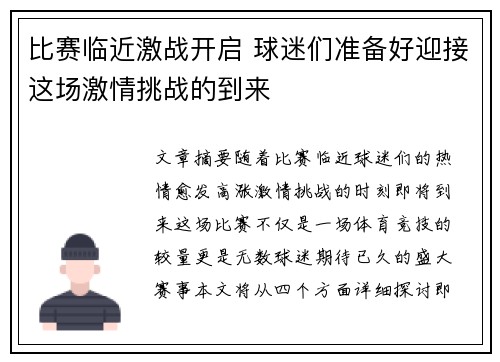 比赛临近激战开启 球迷们准备好迎接这场激情挑战的到来

文章摘要随着比赛临近球迷们的热情愈发高涨激情挑战的时刻即将到来这场比赛不仅是一场体育竞技的较量更是无数球迷期待已久的盛大赛事本文将从四个方面详细探讨即